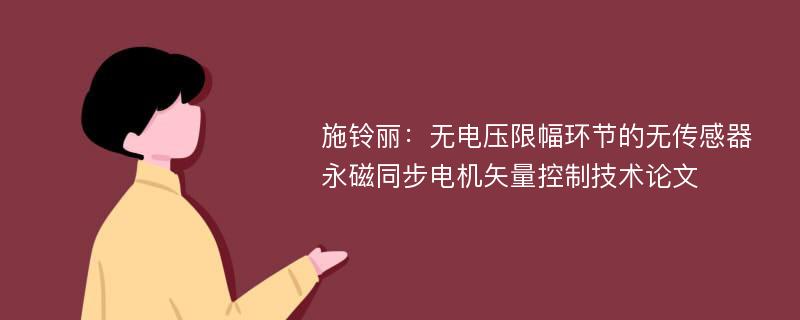 施铃丽：无电压限幅环节的无传感器永磁同步电机矢量控制技术论文